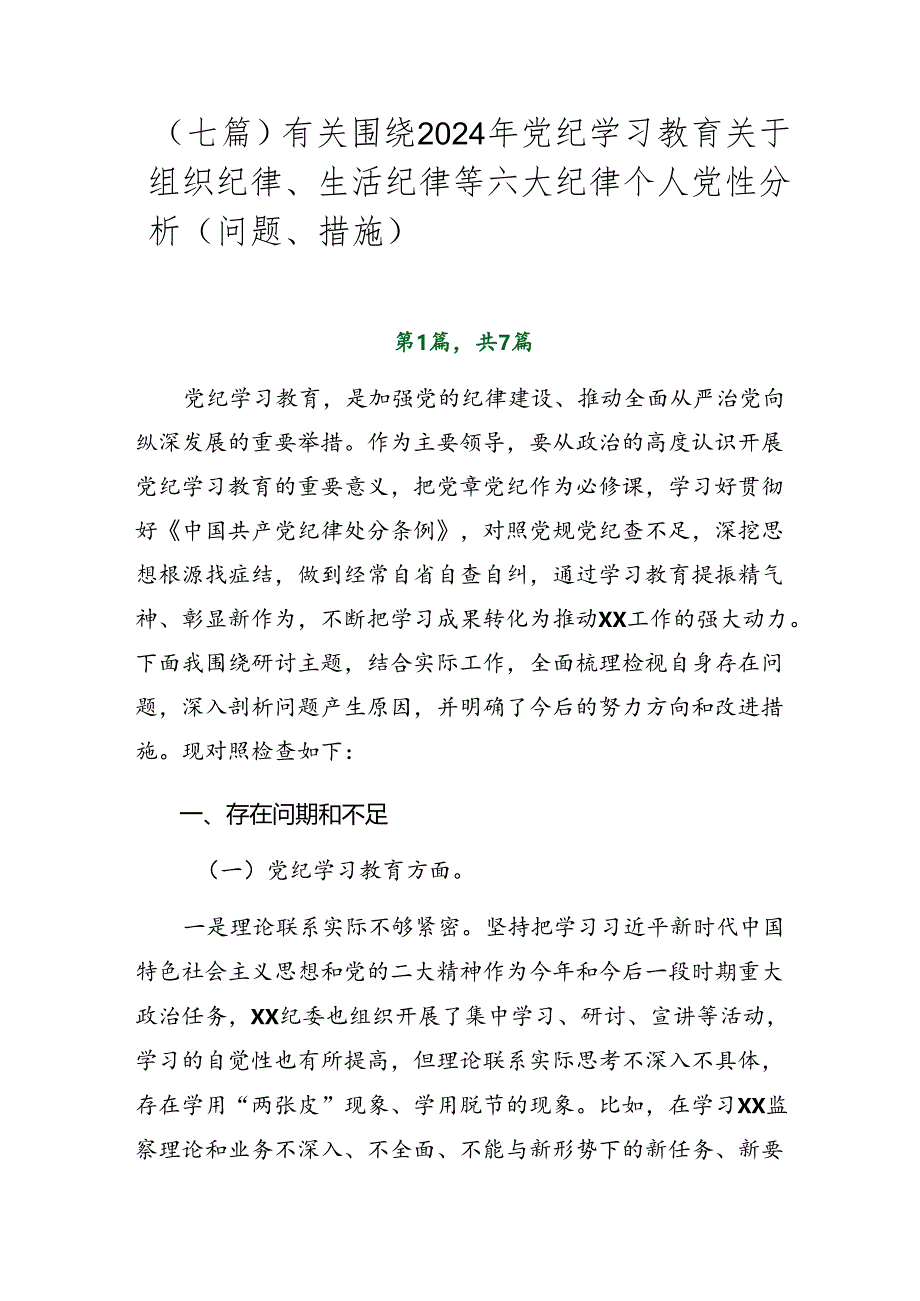 （七篇）有关围绕2024年党纪学习教育关于组织纪律、生活纪律等六大纪律个人党性分析（问题、措施）

第1篇，共7篇

党纪学习教育，是加强党的纪律建设、推动全面从严治党向纵深发展的重要举措。作为主要领导，要从政治的高度认识开展党纪学习教育的重要意义，把党章党纪作为必修课，学习好贯彻好《中国共产党纪律处分条例》，对照党规党纪查不足，深挖思想根源找症结，做到经常自省自查自纠，通过学习教育提振精气神、彰显新作为，不断把学习成果转化为推动XX工作的强大动力。下面我围绕研讨主题，结合实际工作，全面梳理检视自身存在问题，深入剖析问题产生原因，并明确了今后的努力方向和改进措施。现对照检查如下：

一、存在问期和不足

（一）党纪学习教育方面。

一是理论联系实际不够紧密。坚持把学习习近平新时代中国特色社会主义思想和党的二大精神作为今年和今后一段时期重大政治任务，XX纪委也组织开展了集中学习、研讨、宣讲等活动，学习的自觉性也有所提高，但理论联系实际思考不深入不具体，存在学用“两张皮”现象、学用脱节的现象。比如，在学习XX监察理论和业务不深入、不全面、不能与新形势下的新任务、新要